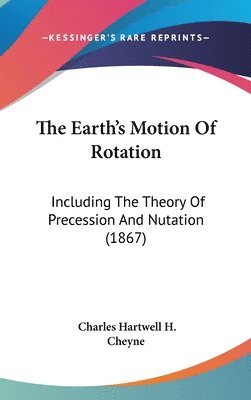 —KESSINGER'S RARE REPRINTS—

The Earth's Motion Of Rotation

Including The Theory Of Precession And Nutation (1867)

Charles Hartwell H. Cheyne